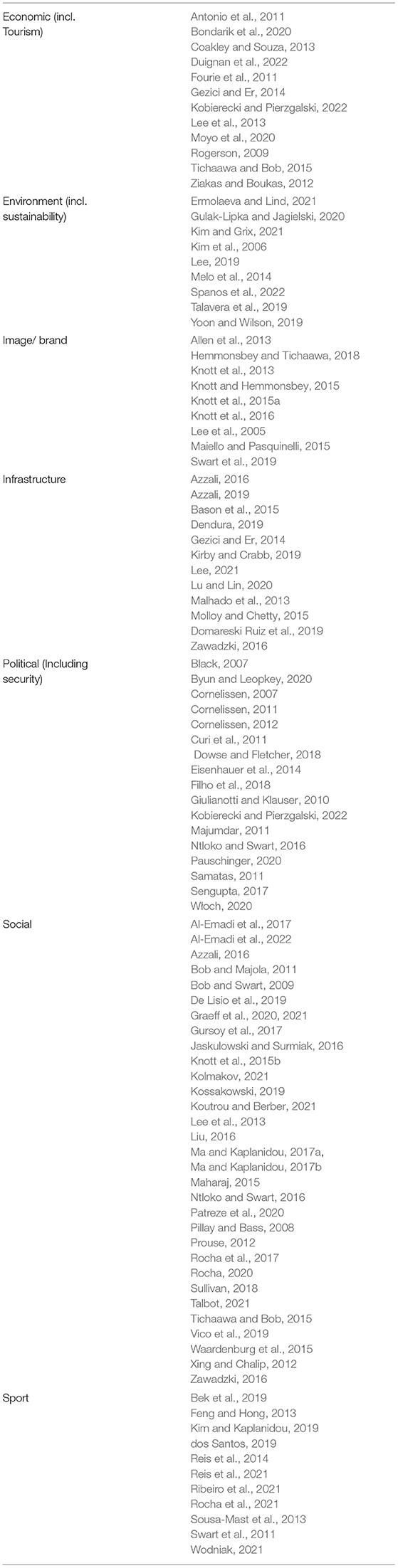 | | |
|---|---|
| Economic (incl. Tourism) | Antonio et al., 2011<br>Bondarik et al., 2020<br>Coakley and Souza, 2013<br>Duignan et al., 2022<br>Fourie et al., 2011<br>Gezici and Er, 2014<br>Kobierecki and Pierzgalski, 2022<br>Lee et al., 2013<br>Moyo et al., 2020<br>Rogerson, 2009<br>Tichaawa and Bob, 2015<br>Ziakas and Boukas, 2012 |
| Environment (incl. sustainability) | Ermolaeva and Lind, 2021<br>Gulak-Lipka and Jagielski, 2020<br>Kim and Grix, 2021<br>Kim et al., 2006<br>Lee, 2019<br>Melo et al., 2014<br>Spanos et al., 2022<br>Talavera et al., 2019<br>Yoon and Wilson, 2019 |
| Image/ brand | Allen et al., 2013<br>Hemmonsbey and Tichaawa, 2018<br>Knott et al., 2013<br>Knott and Hemmonsbey, 2015<br>Knott et al., 2015a<br>Knott et al., 2016<br>Lee et al., 2005<br>Maiello and Pasquinelli, 2015<br>Swart et al., 2019 |
| Infrastructure | Azzali, 2016<br>Azzali, 2019<br>Bason et al., 2015<br>Dendura, 2019<br>Gezici and Er, 2014<br>Kirby and Crabb, 2019<br>Lee, 2021<br>Lu and Lin, 2020<br>Malhado et al., 2013<br>Molloy and Chetty, 2015<br>Domareski Ruiz et al., 2019<br>Zawadzki, 2016 |
| Political (Including security) | Black, 2007<br>Byun and Leopkey, 2020<br>Cornelissen, 2007<br>Cornelissen, 2011<br>Cornelissen, 2012<br>Curi et al., 2011<br>Dowse and Fletcher, 2018<br>Eisenhauer et al., 2014<br>Filho et al., 2018<br>Giulianotti and Klauser, 2010<br>Kobierecki and Pierzgalski, 2022<br>Majumdar, 2011<br>Ntloko and Swart, 2016<br>Pauschinger, 2020<br>Samatas, 2011<br>Sengupta, 2017<br>Włoch, 2020 |
| Social | Al-Emadi et al., 2017<br>Al-Emadi et al., 2022<br>Azzali, 2016<br>Bob and Majola, 2011<br>Bob and Swart, 2009<br>De Lisio et al., 2019<br>Graeff et al., 2020, 2021<br>Gursoy et al., 2017<br>Jaskulowski and Surmiak, 2016<br>Knott et al., 2015b<br>Kolmakov, 2021<br>Kossakowski, 2019<br>Koutrou and Berber, 2021<br>Lee et al., 2013<br>Liu, 2016<br>Ma and Kaplanidou, 2017a,<br>Ma and Kaplanidou, 2017b<br>Maharaj, 2015<br>Ntloko and Swart, 2016<br>Patreze et al., 2020<br>Pillay and Bass, 2008<br>Prouse, 2012<br>Rocha et al., 2017<br>Rocha, 2020<br>Sullivan, 2018<br>Talbot, 2021<br>Tichaawa and Bob, 2015<br>Vico et al., 2019<br>Waardenburg et al., 2015<br>Xing and Chalip, 2012<br>Zawadzki, 2016 |
| Sport | Bek et al., 2019<br>Feng and Hong, 2013<br>Kim and Kaplanidou, 2019<br>dos Santos, 2019<br>Reis et al., 2014<br>Reis et al., 2021<br>Ribeiro et al., 2021<br>Rocha et al., 2021<br>Sousa-Mast et al., 2013<br>Swart et al., 2011<br>Wodniak, 2021 |